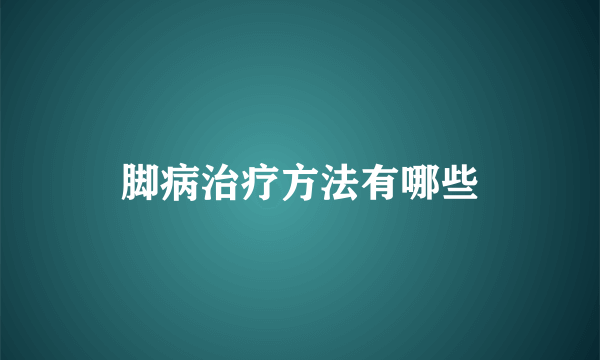 脚病治疗方法有哪些